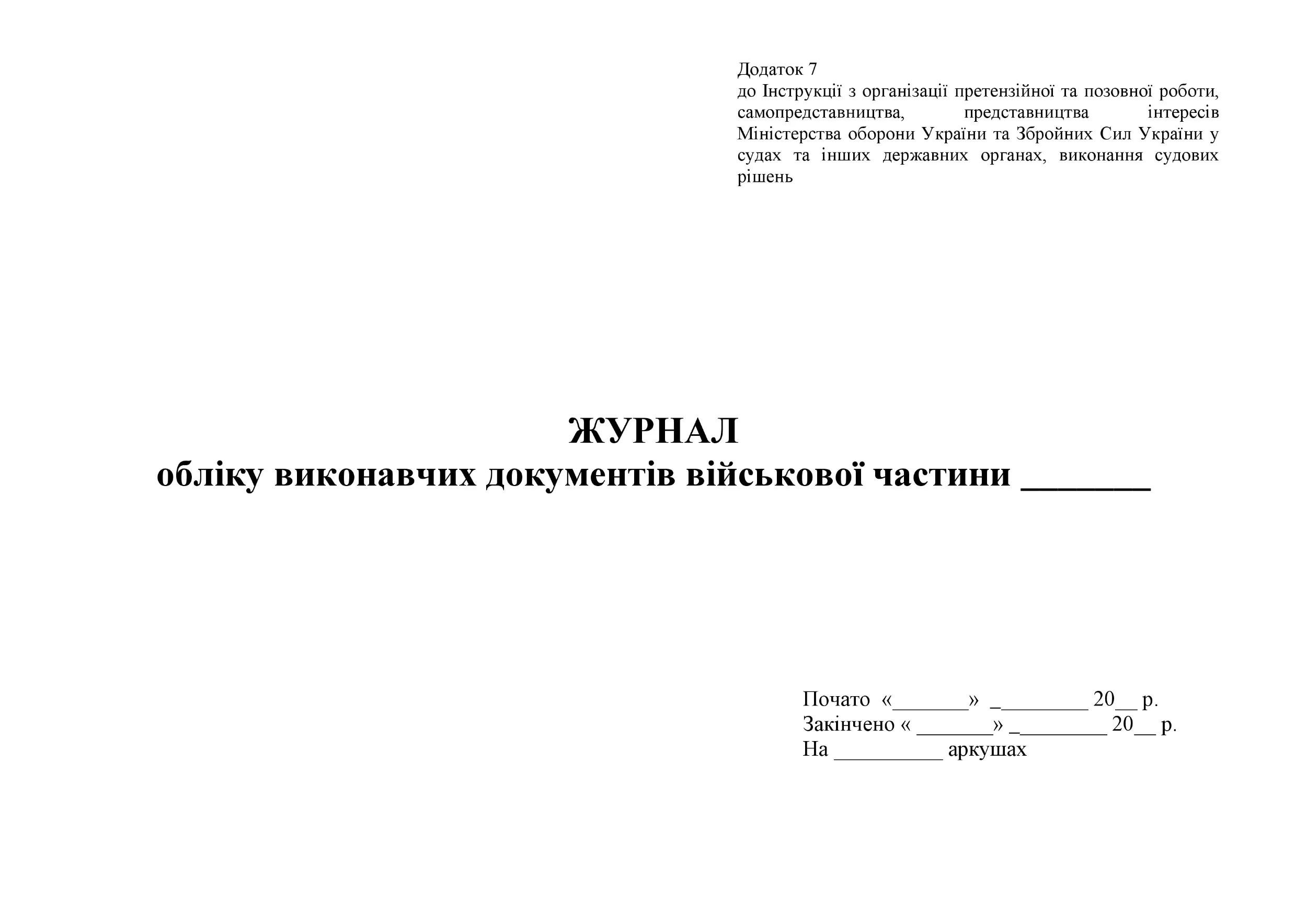 Додаток 7
до Інструкції з організації претензійної та позовної роботи, самопредставництва, представництва інтересів Міністерства оборони України та Збройних Сил України у судах та інших державних органах, виконання судових рішень

ЖУРНАЛ
обліку виконавчих документів військової частини _______

Почато «_______» _________ 20__ р.
Закінчено « _______» _________ 20__ р.
На __________ аркушах